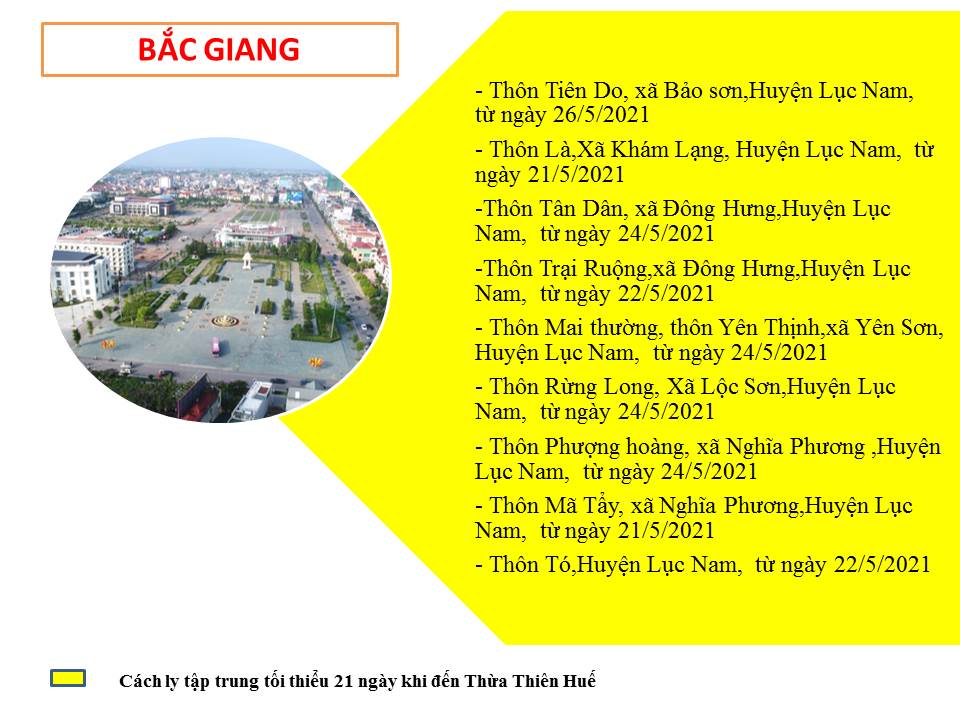 BẮC GIANG

- Thôn Tiên Do, xã Bảo sơn,Huyện Lục Nam, từ ngày 26/5/2021

- Thôn Là,Xã Khám Lạng, Huyện Lục Nam, từ ngày 21/5/2021

-Thôn Tân Dân, xã Đông Hưng,Huyện Lục Nam, từ ngày 24/5/2021

-Thôn Trại Ruộng,xã Đông Hưng,Huyện Lục Nam, từ ngày 22/5/2021

- Thôn Mai thường, thôn Yên Thịnh,xã Yên Sơn, Huyện Lục Nam, từ ngày 24/5/2021

- Thôn Rừng Long, Xã Lộc Sơn,Huyện Lục Nam, từ ngày 24/5/2021

- Thôn Phượng hoàng, xã Nghĩa Phương ,Huyện Lục Nam, từ ngày 24/5/2021

- Thôn Mã Tẩy, xã Nghĩa Phương,Huyện Lục Nam, từ ngày 21/5/2021

- Thôn Tó,Huyện Lục Nam, từ ngày 22/5/2021

Cách ly tập trung tối thiểu 21 ngày khi đến Thừa Thiên Huế